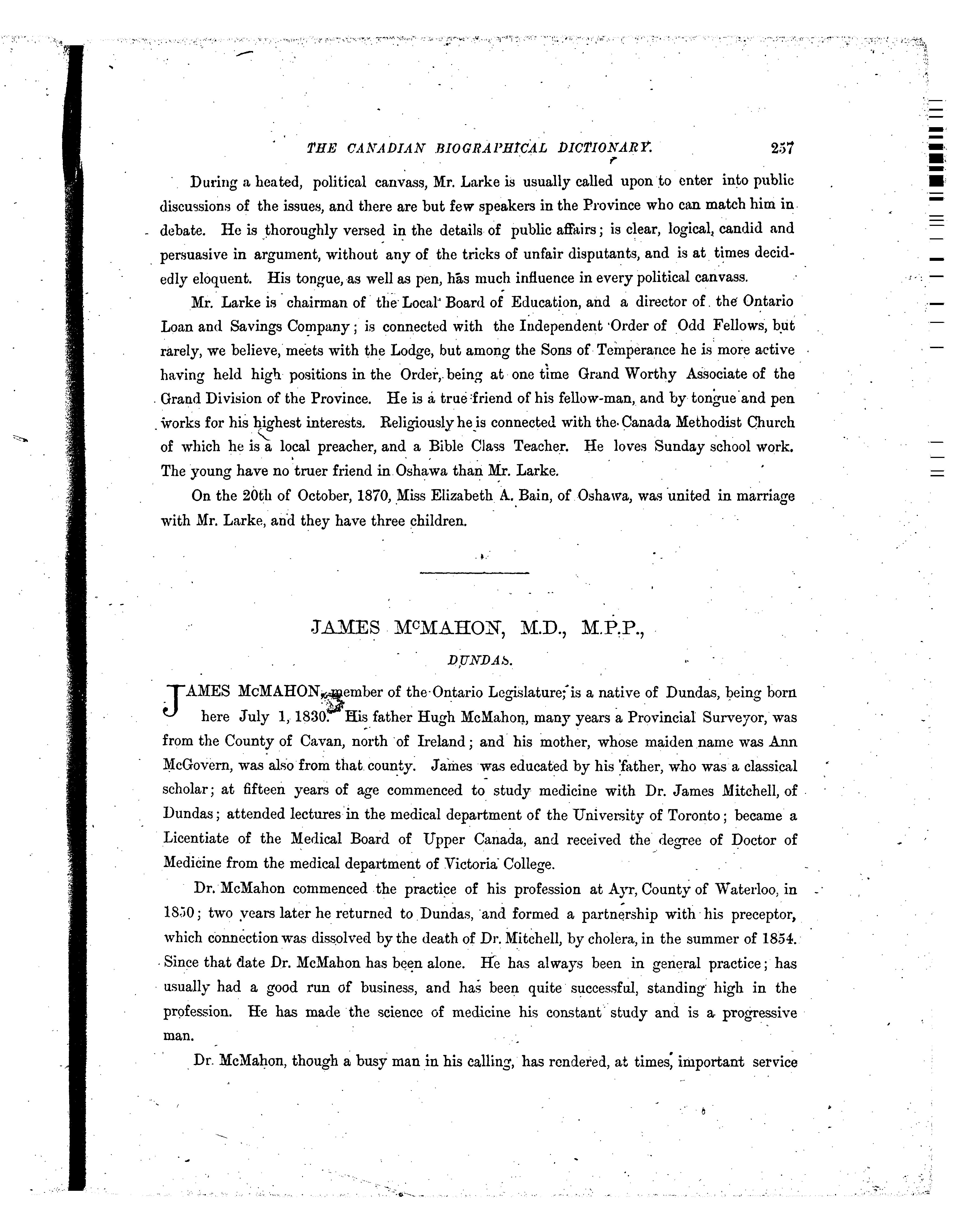 THE CANADIAN BIOGRAPHICAL DICTIONARY. 257

During a heated, political canvass, Mr. Larke is usually called upon to enter into public discussions of the issues, and there are but few speakers in the Province who can match him in debate. He is thoroughly versed in the details of public affairs; is clear, logical, candid and persuasive in argument, without any of the tricks of unfair disputants, and is at times decidedly eloquent. His tongue, as well as pen, has much influence in every political canvass.

Mr. Larke is chairman of the Local Board of Education, and a director of the Ontario Loan and Savings Company; is connected with the Independent Order of Odd Fellows, but rarely, we believe, meets with the Lodge, but among the Sons of Temperance he is more active having held high positions in the Order, being at one time Grand Worthy Associate of the Grand Division of the Province. He is a true friend of his fellow-man, and by tongue and pen works for his highest interests. Religiously he is connected with the Canada Methodist Church of which he is a local preacher, and a Bible Class Teacher. He loves Sunday school work. The young have no truer friend in Oshawa than Mr. Larke.

On the 20th of October, 1870, Miss Elizabeth A. Bain, of Oshawa, was united in marriage with Mr. Larke, and they have three children.

JAMES McMAHON, M.D., M.P.P.,

DUNDAS.

JAMES McMAHON, member of the Ontario Legislature, is a native of Dundas, being born here July 1, 1830. His father Hugh McMahon, many years a Provincial Surveyor, was from the County of Cavan, north of Ireland; and his mother, whose maiden name was Ann McGovern, was also from that county. James was educated by his father, who was a classical scholar; at fifteen years of age commenced to study medicine with Dr. James Mitchell, of Dundas; attended lectures in the medical department of the University of Toronto; became a Licentiate of the Medical Board of Upper Canada, and received the degree of Doctor of Medicine from the medical department of Victoria College.

Dr. McMahon commenced the practice of his profession at Ayr, County of Waterloo, in 1850; two years later he returned to Dundas, and formed a partnership with his preceptor, which connection was dissolved by the death of Dr. Mitchell, by cholera, in the summer of 1854. Since that date Dr. McMahon has been alone. He has always been in general practice; has usually had a good run of business, and has been quite successful, standing high in the profession. He has made the science of medicine his constant study and is a progressive man.

Dr. McMahon, though a busy man in his calling, has rendered, at times, important service